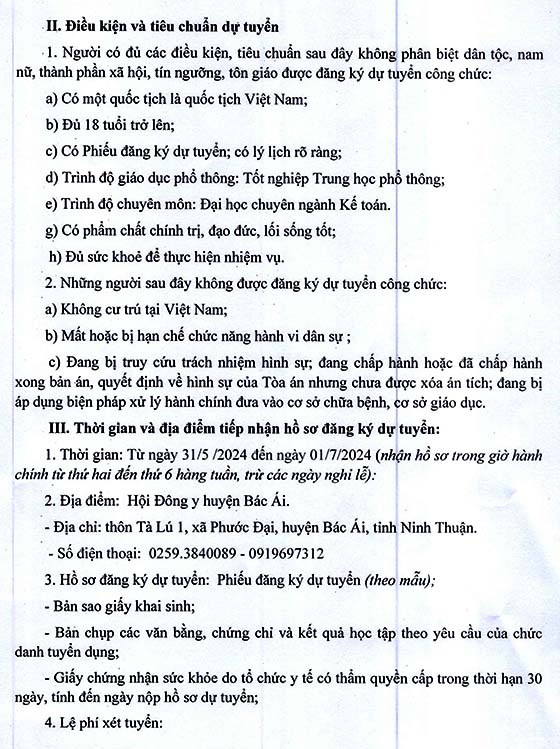 II. Điều kiện và tiêu chuẩn dự tuyển

1. Người có đủ các điều kiện, tiêu chuẩn sau đây không phân biệt dân tộc, nam nữ, thành phần xã hội, tín ngưỡng, tôn giáo được đăng ký dự tuyển công chức:

a) Có một quốc tịch là quốc tịch Việt Nam;

b) Đủ 18 tuổi trở lên;

c) Có Phiếu đăng ký dự tuyển; có lý lịch rõ ràng;

d) Trình độ giáo dục phổ thông: Tốt nghiệp Trung học phổ thông;

e) Trình độ chuyên môn: Đại học chuyên ngành Kế toán.

g) Có phẩm chất chính trị, đạo đức, lối sống tốt;

h) Đủ sức khoẻ để thực hiện nhiệm vụ.

2. Những người sau đây không được đăng ký dự tuyển công chức:

a) Không cư trú tại Việt Nam;

b) Mất hoặc bị hạn chế chức năng hành vi dân sự ;

c) Đang bị truy cứu trách nhiệm hình sự; đang chấp hành hoặc đã chấp hành xong bản án, quyết định về hình sự của Tòa án nhưng chưa được xóa án tích; đang bị áp dụng biện pháp xử lý hành chính đưa vào cơ sở chữa bệnh, cơ sở giáo dục.

III. Thời gian và địa điểm tiếp nhận hồ sơ đăng ký dự tuyển:

1. Thời gian: Từ ngày 31/5 /2024 đến ngày 01/7/2024 (nhận hồ sơ trong giờ hành chính từ thứ hai đến thứ 6 hàng tuần, trừ các ngày nghỉ lễ):

2. Địa điểm: Hội Đông y huyện Bác Ái.

- Địa chỉ: thôn Tà Lú 1, xã Phước Đại, huyện Bác Ái, tỉnh Ninh Thuận.

- Số điện thoại: 0259.3840089 - 0919697312

3. Hồ sơ đăng ký dự tuyển: Phiếu đăng ký dự tuyển (theo mẫu);

- Bản sao giấy khai sinh;

- Bản chụp các văn bằng, chứng chỉ và kết quả học tập theo yêu cầu của chức danh tuyển dụng;

- Giấy chứng nhận sức khỏe do tổ chức y tế có thẩm quyền cấp trong thời hạn 30 ngày, tính đến ngày nộp hồ sơ dự tuyển;

4. Lệ phí xét tuyển: